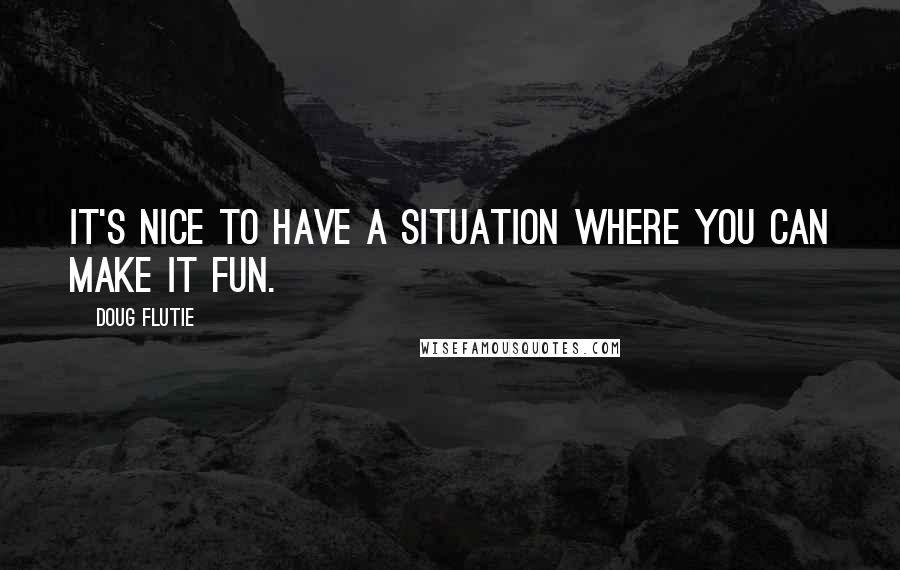 IT'S NICE TO HAVE A SITUATION WHERE YOU CAN MAKE IT FUN.

DOUG FLUTIE

WISEFAMOUSQUOTES.COM